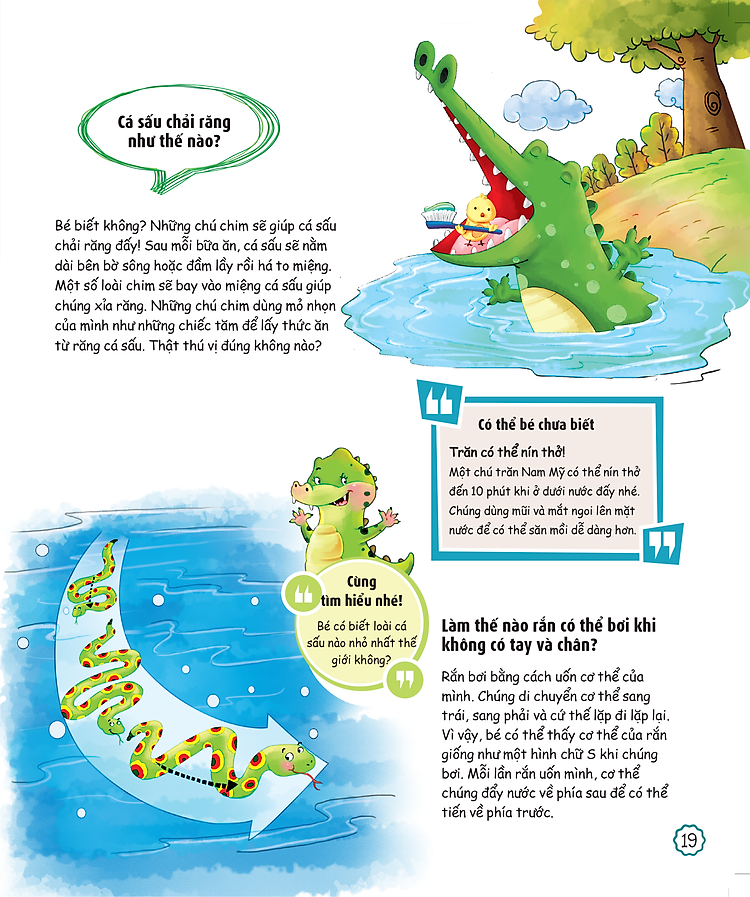 Cá sấu chải răng như thế nào?

Bé biết không? Những chú chim sẽ giúp cá sấu chải răng đấy! Sau mỗi bữa ăn, cá sấu sẽ nằm dài bên bờ sông hoặc đầm lầy rồi há to miệng. Một số loài chim sẽ bay vào miệng cá sấu giúp chúng xỉa răng. Những chú chim dùng mỏ nhọn của mình như những chiếc tăm để lấy thức ăn từ răng cá sấu. Thật thú vị đúng không nào?

Có thể bé chưa biết

Trăn có thể nín thở!

Một chú trăn Nam Mỹ có thể nín thở đến 10 phút khi ở dưới nước đấy nhé. Chúng dùng mũi và mắt ngoi lên mặt nước để có thể săn mồi dễ dàng hơn.

Cùng tìm hiểu nhé!

Bé có biết loài cá sấu nào nhỏ nhất thế giới không?

Làm thế nào rắn có thể bơi khi không có tay và chân?

Rắn bơi bằng cách uốn cơ thể của mình. Chúng di chuyển cơ thể sang trái, sang phải và cứ thế lặp đi lặp lại. Vì vậy, bé có thể thấy cơ thể của rắn giống như một hình chữ S khi chúng bơi. Mỗi lần rắn uốn mình, cơ thể chúng đẩy nước về phía sau để có thể tiến về phía trước.

19